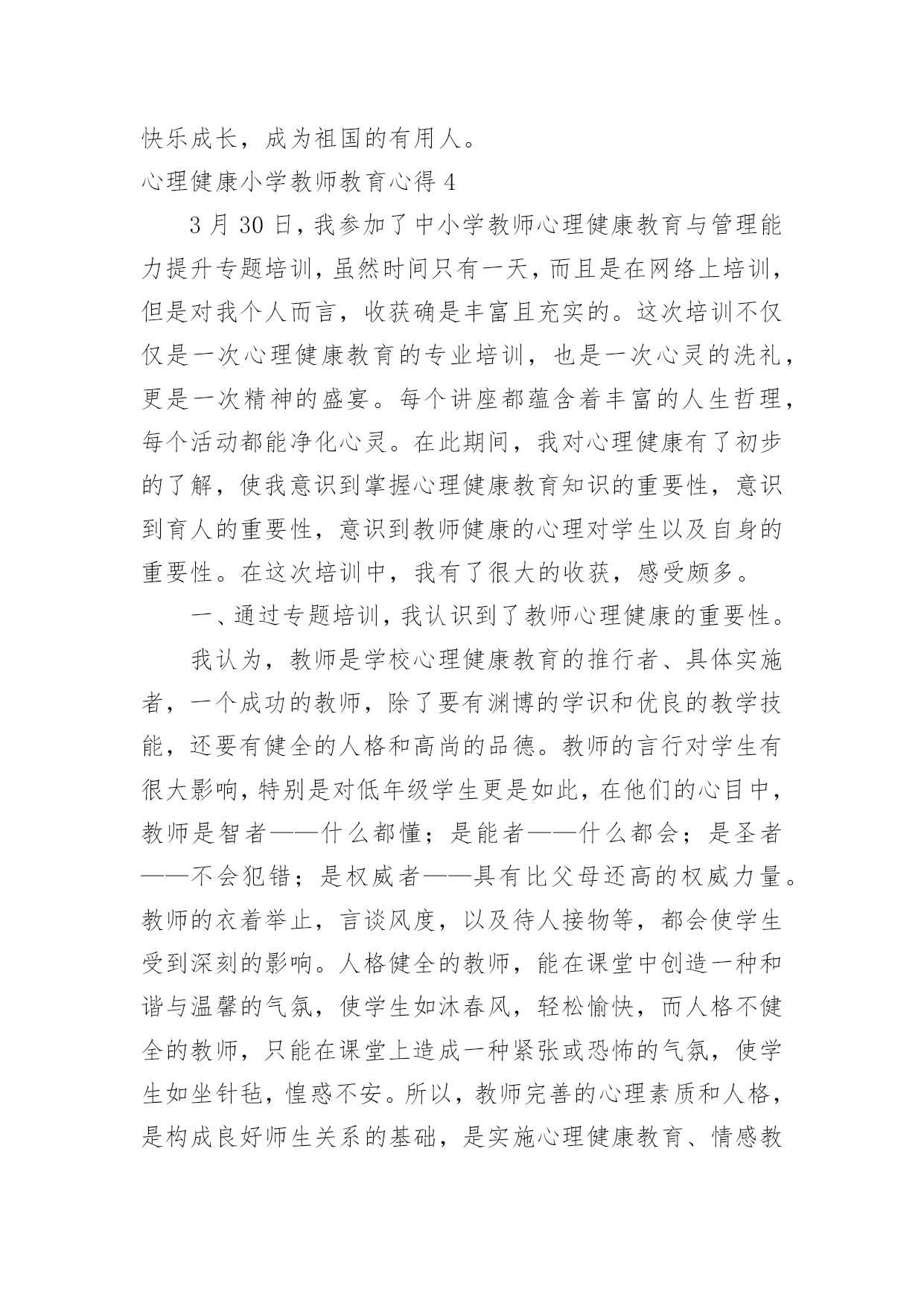 快乐成长，成为祖国的有用人。

心理健康小学教师教育心得 4

3 月 30 日，我参加了中小学教师心理健康教育与管理能力提升专题培训，虽然时间只有一天，而且是在网络上培训，但是对我个人而言，收获确是丰富且充实的。这次培训不仅仅是一次心理健康教育的专业培训，也是一次心灵的洗礼，更是一次精神的盛宴。每个讲座都蕴含着丰富的人生哲理，每个活动都能净化心灵。在此期间，我对心理健康有了初步的了解，使我意识到掌握心理健康教育知识的重要性，意识到育人的重要性，意识到教师健康的心理对学生以及自身的重要性。在这次培训中，我有了很大的收获，感受颇多。

一、通过专题培训，我认识到了教师心理健康的重要性。

我认为，教师是学校心理健康教育的推行者、具体实施者，一个成功的教师，除了要有渊博的学识和优良的教学技能，还要有健全的人格和高尚的品德。教师的言行对学生有很大影响，特别是对低年级学生更是如此，在他们的心目中，教师是智者——什么都懂；是能者——什么都会；是圣者——不会犯错；是权威者——具有比父母还高的权威力量。教师的衣着举止，言谈风度，以及待人接物等，都会使学生受到深刻的影响。人格健全的教师，能在课堂中创造一种和谐与温馨的气氛，使学生如沐春风，轻松愉快，而人格不健全的教师，只能在课堂上造成一种紧张或恐怖的气氛，使学生如坐针毡，惶惑不安。所以，教师完善的心理素质和人格，是构成良好师生关系的基础，是实施心理健康教育、情感教